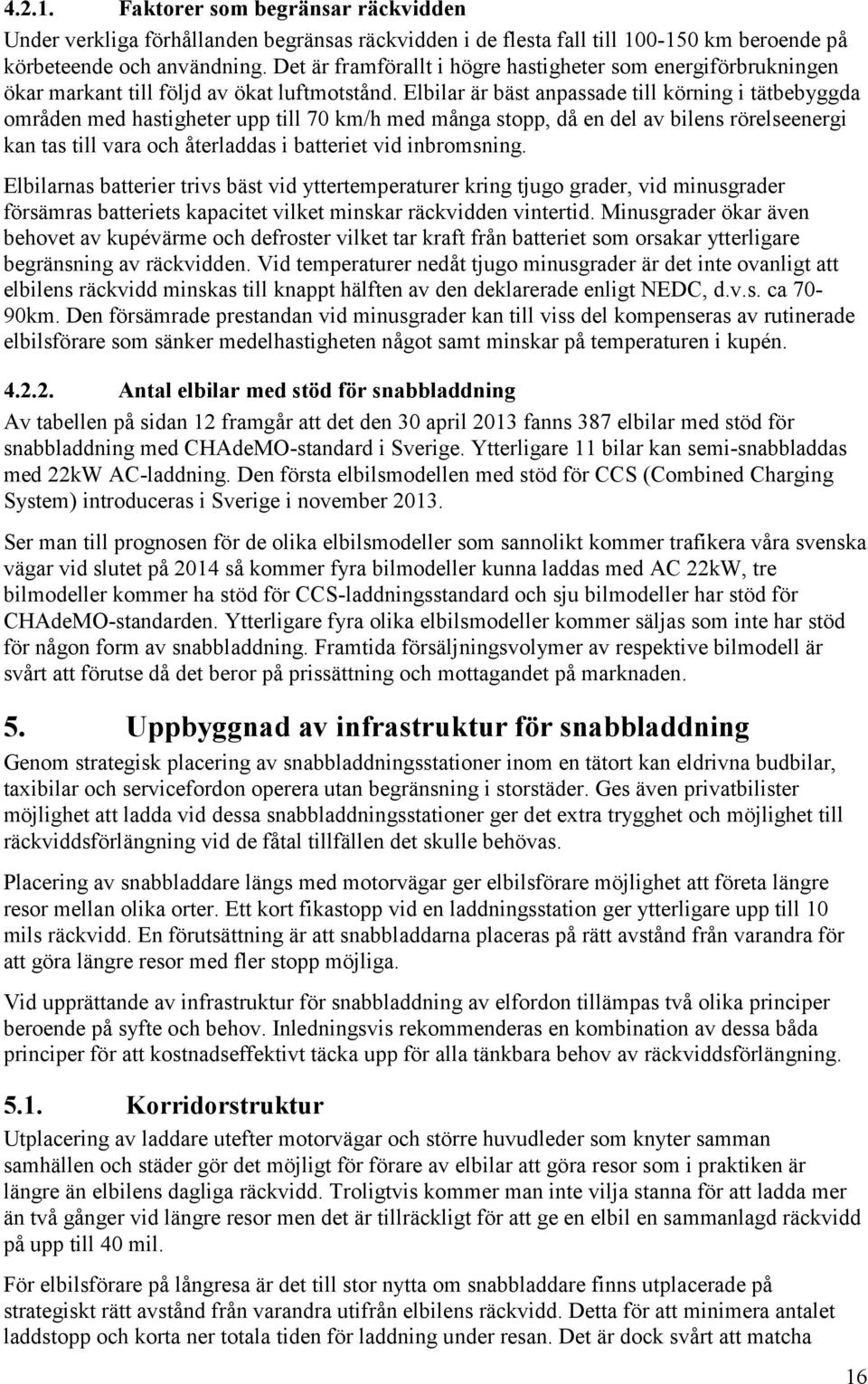 4.2.1. Faktorer som begränsar räckvidden

Under verkliga förhållanden begränsas räckvidden i de flesta fall till 100-150 km beroende på körbeteende och användning. Det är framförallt i högre hastigheter som energiförbrukningen ökar markant till följd av ökat luftmotstånd. Elbilar är bäst anpassade till körning i tätbebyggda områden med hastigheter upp till 70 km/h med många stopp, då en del av bilens rörelseenergi kan tas till vara och återladdas i batteriet vid inbromsning.

Elbilarnas batterier trivs bäst vid yttertemperaturer kring tjugo grader, vid minusgrader försämras batteriets kapacitet vilket minskar räckvidden vintertid. Minusgrader ökar även behovet av kupévärme och defroster vilket tar kraft från batteriet som orsakar ytterligare begränsning av räckvidden. Vid temperaturer nedåt tjugo minusgrader är det inte ovanligt att elbilens räckvidd minskas till knappt hälften av den deklarerade enligt NEDC, d.v.s. ca 70-90km. Den försämrade prestandan vid minusgrader kan till viss del kompenseras av rutinerade elbilsförare som sänker medelhastigheten något samt minskar på temperaturen i kupén.

4.2.2. Antal elbilar med stöd för snabbladdning

Av tabellen på sidan 12 framgår att det den 30 april 2013 fanns 387 elbilar med stöd för snabbladdning med CHAdeMO-standard i Sverige. Ytterligare 11 bilar kan semi-snabbladdas med 22kW AC-laddning. Den första elbilsmodellen med stöd för CCS (Combined Charging System) introduceras i Sverige i november 2013.

Ser man till prognosen för de olika elbilsmodeller som sannolikt kommer trafikera våra svenska vägar vid slutet på 2014 så kommer fyra bilmodeller kunna laddas med AC 22kW, tre bilmodeller kommer ha stöd för CCS-laddningsstandard och sju bilmodeller har stöd för CHAdeMO-standarden. Ytterligare fyra olika elbilsmodeller kommer säljas som inte har stöd för någon form av snabbladdning. Framtida försäljningsvolymer av respektive bilmodell är svårt att förutse då det beror på prissättning och mottagandet på marknaden.

5. Uppbyggnad av infrastruktur för snabbladdning

Genom strategisk placering av snabbladdningsstationer inom en tätort kan eldrivna budbilar, taxibilar och servicefordon operera utan begränsning i storstäder. Ges även privatbilister möjlighet att ladda vid dessa snabbladdningsstationer ger det extra trygghet och möjlighet till räckviddsförlängning vid de fåtal tillfällen det skulle behövas.

Placering av snabbladdare längs med motorvägar ger elbilsförare möjlighet att företa längre resor mellan olika orter. Ett kort fikastopp vid en laddningsstation ger ytterligare upp till 10 mils räckvidd. En förutsättning är att snabbladdarna placeras på rätt avstånd från varandra för att göra längre resor med fler stopp möjliga.

Vid upprättande av infrastruktur för snabbladdning av elfordon tillämpas två olika principer beroende på syfte och behov. Inledningsvis rekommenderas en kombination av dessa båda principer för att kostnadseffektivt täcka upp för alla tänkbara behov av räckviddsförlängning.

5.1. Korridorstruktur

Utplacering av laddare utefter motorvägar och större huvudleder som knyter samman samhällen och städer gör det möjligt för förare av elbilar att göra resor som i praktiken är längre än elbilens dagliga räckvidd. Troligtvis kommer man inte vilja stanna för att ladda mer än två gånger vid längre resor men det är tillräckligt för att ge en elbil en sammanlagd räckvidd på upp till 40 mil.

För elbilsförare på långresa är det till stor nytta om snabbladdare finns utplacerade på strategiskt rätt avstånd från varandra utifrån elbilens räckvidd. Detta för att minimera antalet laddstopp och korta ner totala tiden för laddning under resan. Det är dock svårt att matcha

16